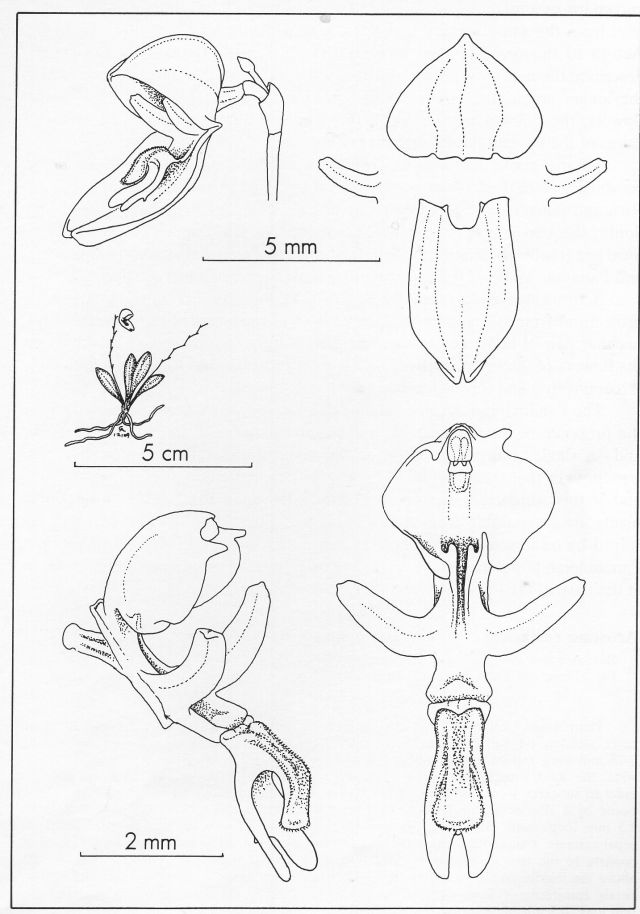 5 mm

5 cm

2 mm